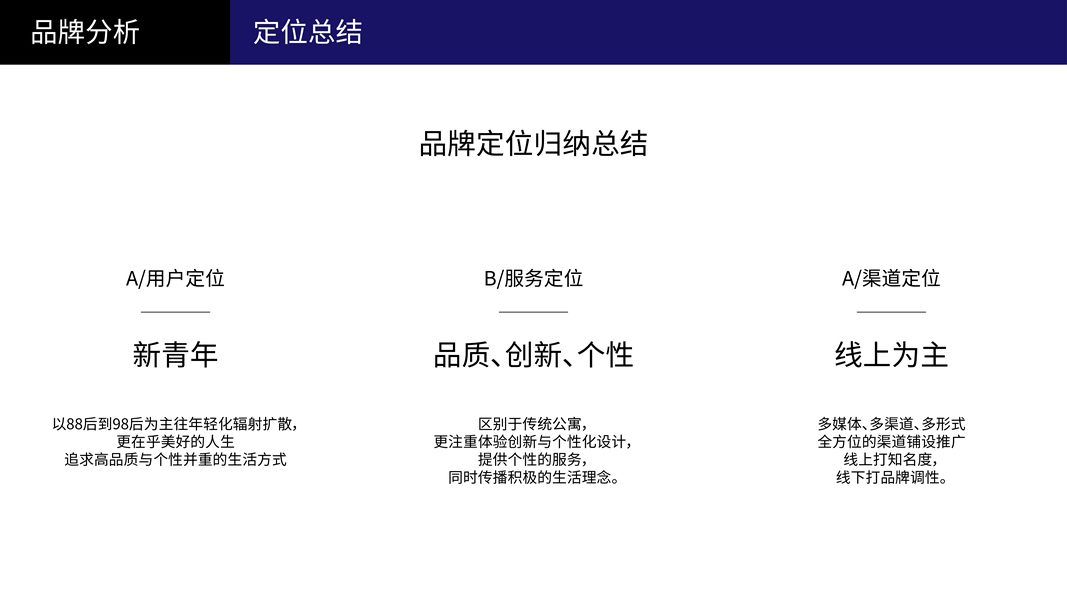 品牌分析

定位总结

品牌定位归纳总结

A/用户定位

新青年

以88后到98后为主往年轻化辐射扩散，
更在乎美好的人生
追求高品质与个性并重的生活方式

B/服务定位

品质、创新、个性

区别于传统公寓，
更注重体验创新与个性化设计，
提供个性的服务，
同时传播积极的生活理念。

A/渠道定位

线上为主

多媒体、多渠道、多形式
全方位的渠道铺设推广
线上打知名度，
线下打品牌调性。